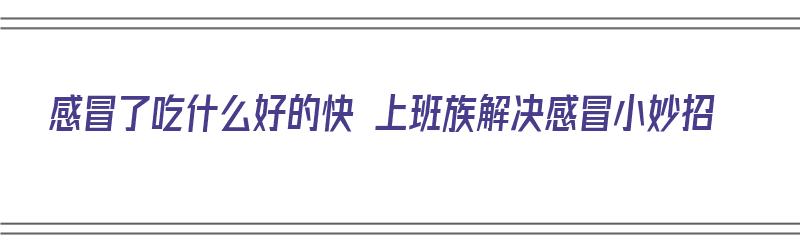 感冒了吃什么好的快 上班族解决感冒小妙招